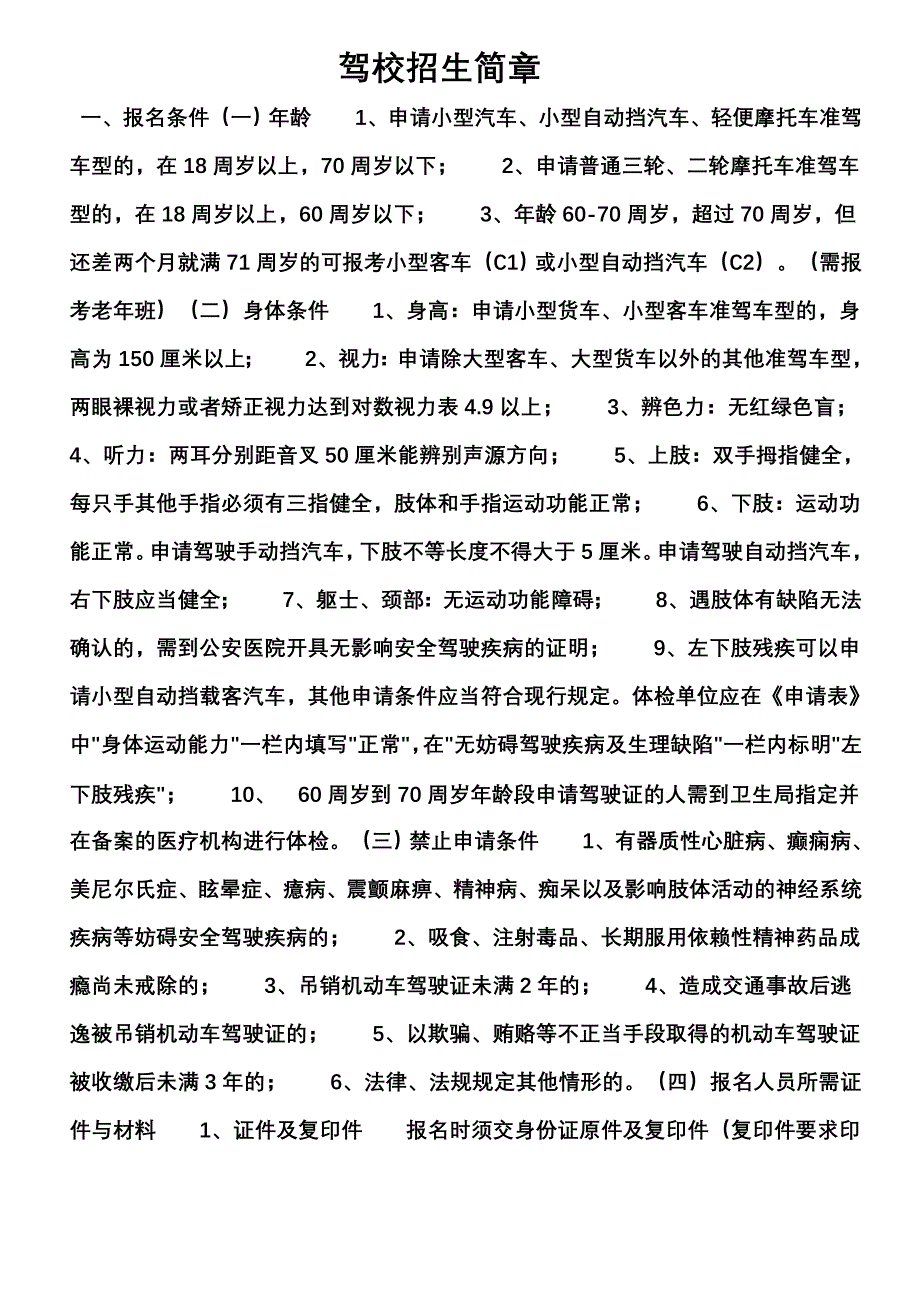 驾校招生简章

一、报名条件（一）年龄　　1、申请小型汽车、小型自动挡汽车、轻便摩托车准驾车型的，在 18 周岁以上，70 周岁以下；　　2、申请普通三轮、二轮摩托车准驾车型的，在 18 周岁以上，60 周岁以下；　　3、年龄 60-70 周岁，超过 70 周岁，但还差两个月就满 71 周岁的可报考小型客车（C1）或小型自动挡汽车（C2）。（需报考老年班）（二）身体条件　　1、身高：申请小型货车、小型客车准驾车型的，身高为 150 厘米以上；　　2、视力：申请除大型客车、大型货车以外的其他准驾车型，两眼裸视力或者矫正视力达到对数视力表 4.9 以上；　　3、辨色力：无红绿色盲；　　4、听力：两耳分别距音叉 50 厘米能辨别声源方向；　　5、上肢：双手拇指健全，每只手其他手指必须有三指健全，肢体和手指运动功能正常；　　6、下肢：运动功能正常。申请驾驶手动挡汽车，下肢不等长度不得大于 5 厘米。申请驾驶自动挡汽车，右下肢应当健全；　　7、躯士、颈部：无运动功能障碍；　　8、遇肢体有缺陷无法确认的，需到公安医院开具无影响安全驾驶疾病的证明；　　9、左下肢残疾可以申请小型自动挡载客汽车，其他申请条件应当符合现行规定。体检单位应在《申请表》中"身体运动能力"一栏内填写"正常"，在"无妨碍驾驶疾病及生理缺陷"一栏内标明"左下肢残疾"；　　10、　60 周岁到 70 周岁年龄段申请驾驶证的人需到卫生局指定并在备案的医疗机构进行体检。（三）禁止申请条件　　1、有器质性心脏病、癫痫病、美尼尔氏症、眩晕症、癔病、震颤麻痹、精神病、痴呆以及影响肢体活动的神经系统疾病等妨碍安全驾驶疾病的；　　2、吸食、注射毒品、长期服用依赖性精神药品成瘾尚未戒除的；　　3、吊销机动车驾驶证未满 2 年的；　　4、造成交通事故后逃逸被吊销机动车驾驶证的；　　5、以欺骗、贿赂等不正当手段取得的机动车驾驶证被收缴后未满 3 年的；　　6、法律、法规规定其他情形的。（四）报名人员所需证件与材料　　1、证件及复印件　　报名时须交身份证原件及复印件（复印件要求印